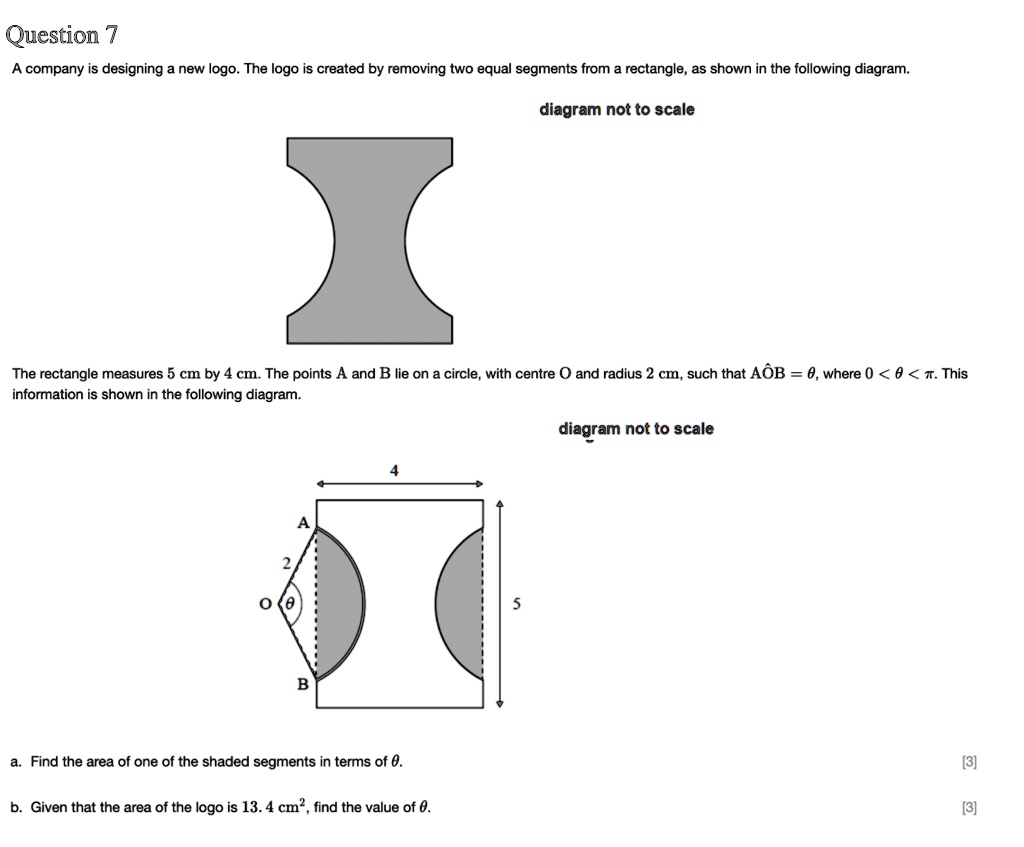 Question 7

A company is designing a new logo. The logo is created by removing two equal segments from a rectangle, as shown in the following diagram.

diagram not to scale

The rectangle measures 5 cm by 4 cm. The points A and B lie on a circle, with centre O and radius 2 cm, such that $A\hat{O}B = \theta$, where $0 < \theta < \pi$. This information is shown in the following diagram.

diagram not to scale

4

A

2

O

$\theta$

5

B

a. Find the area of one of the shaded segments in terms of $\theta$.

[3]

b. Given that the area of the logo is $13.4\ cm^2$, find the value of $\theta$.

[3]